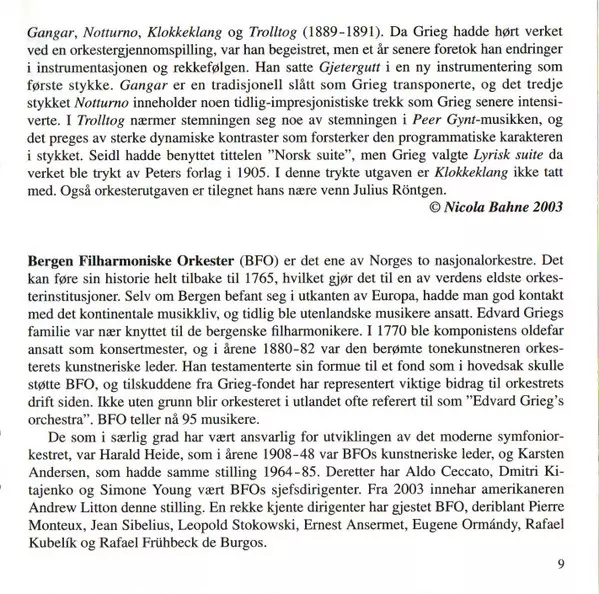 Gangar, Notturno, Klokkeklang og Trolltog (1889-1891). Da Grieg hadde hørt verket ved en orkestergjennomspilling, var han begeistret, men et år senere foretok han endringer i instrumentasjonen og rekkefølgen. Han satte Gjetergutt i en ny instrumentering som første stykke. Gangar er en tradisjonell slått som Grieg transponerte, og det tredje stykket Notturno inneholder noen tidlig-impresjonistiske trekk som Grieg senere intensiverte. I Trolltog nærmer stemningen seg noe av stemningen i Peer Gynt-musikken, og det preges av sterke dynamiske kontraster som forsterker den programmatiske karakteren i stykket. Seidl hadde benyttet tittelen "Norsk suite", men Grieg valgte Lyrisk suite da verket ble trykt av Peters forlag i 1905. I denne trykte utgaven er Klokkeklang ikke tatt med. Også orkesterutgaven er tilegnet hans nære venn Julius Röntgen.

© Nicola Bahne 2003

Bergen Filharmoniske Orkester (BFO) er det ene av Norges to nasjonalorkestre. Det kan føre sin historie helt tilbake til 1765, hvilket gjør det til en av verdens eldste orkesterinstitusjoner. Selv om Bergen befant seg i utkanten av Europa, hadde man god kontakt med det kontinentale musikkliv, og tidlig ble utenlandske musikere ansatt. Edvard Griegs familie var nær knyttet til de bergenske filharmonikere. I 1770 ble komponistens oldefar ansatt som konsertmester, og i årene 1880-82 var den berømte tonekunstneren orkesterets kunstneriske leder. Han testamenterte sin formue til et fond som i hovedsak skulle støtte BFO, og tilskuddene fra Grieg-fondet har representert viktige bidrag til orkestrets drift siden. Ikke uten grunn blir orkesteret i utlandet ofte referert til som "Edvard Grieg's orchestra". BFO teller nå 95 musikere.

De som i særlig grad har vært ansvarlig for utviklingen av det moderne symfoniorkestret, var Harald Heide, som i årene 1908-48 var BFOs kunstneriske leder, og Karsten Andersen, som hadde samme stilling 1964-85. Deretter har Aldo Ceccato, Dmitri Kitajenko og Simone Young vært BFOs sjefsdirigenter. Fra 2003 innehar amerikaneren Andrew Litton denne stilling. En rekke kjente dirigenter har gjestet BFO, deriblant Pierre Monteux, Jean Sibelius, Leopold Stokowski, Ernest Ansermet, Eugene Ormándy, Rafael Kubelík og Rafael Frühbeck de Burgos.

9